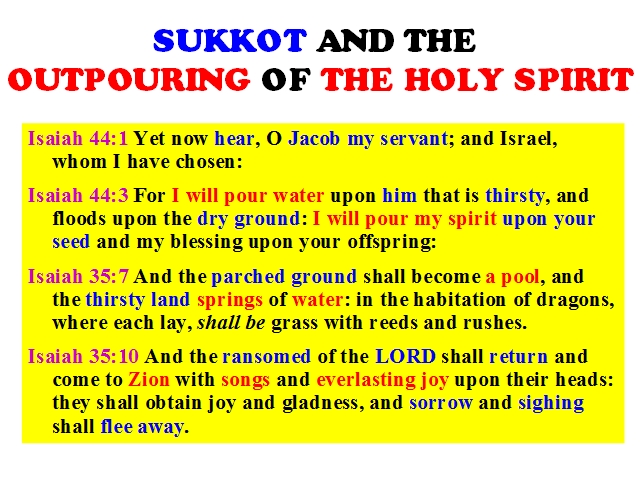 SUKKOT AND THE OUTPOURING OF THE HOLY SPIRIT

Isaiah 44:1 Yet now hear, O Jacob my servant; and Israel, whom I have chosen:

Isaiah 44:3 For I will pour water upon him that is thirsty, and floods upon the dry ground: I will pour my spirit upon your seed and my blessing upon your offspring:

Isaiah 35:7 And the parched ground shall become a pool, and the thirsty land springs of water: in the habitation of dragons, where each lay, shall be grass with reeds and rushes.

Isaiah 35:10 And the ransomed of the LORD shall return and come to Zion with songs and everlasting joy upon their heads: they shall obtain joy and gladness, and sorrow and sighing shall flee away.